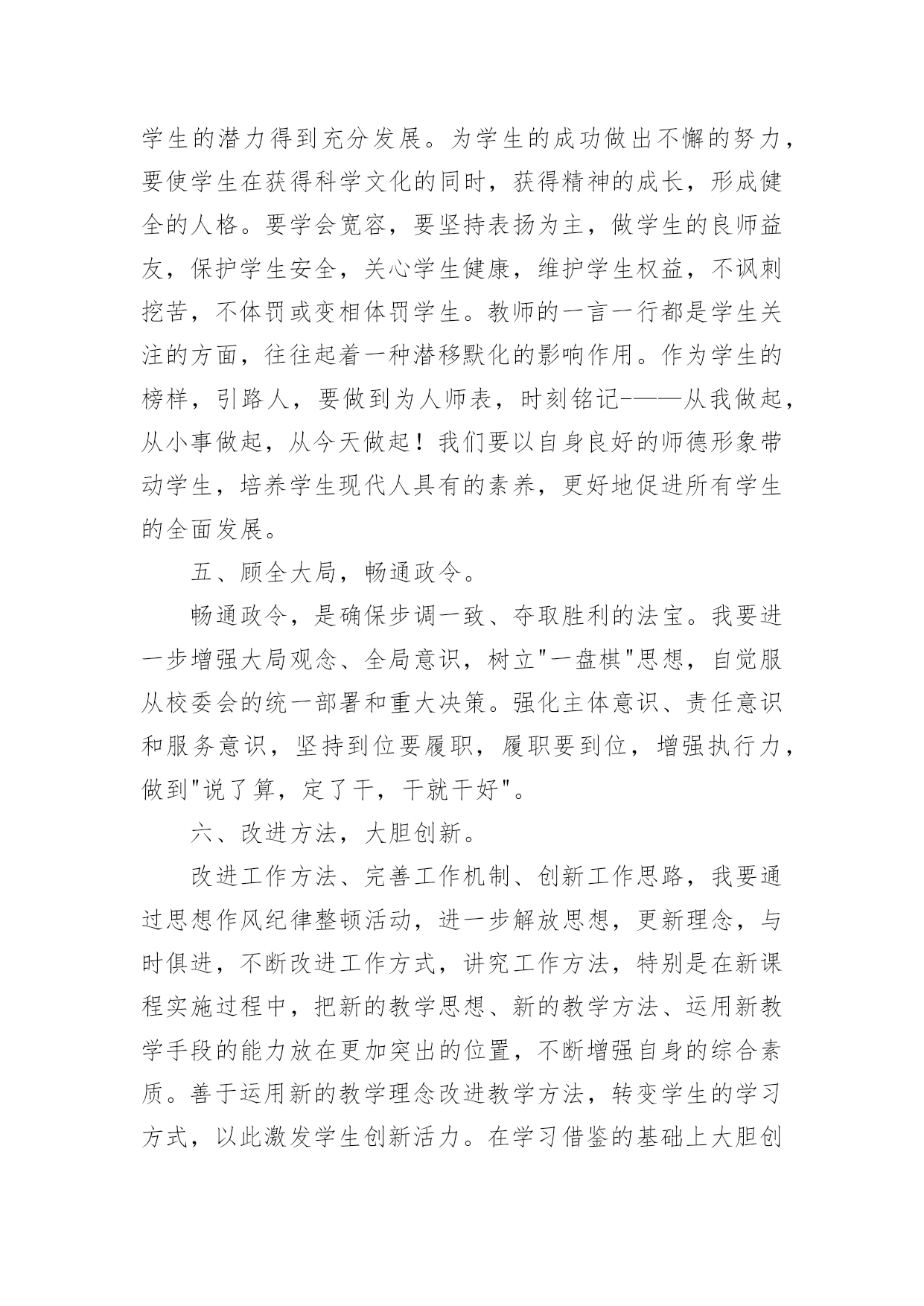 学生的潜力得到充分发展。为学生的成功做出不懈的努力，要使学生在获得科学文化的同时，获得精神的成长，形成健全的人格。要学会宽容，要坚持表扬为主，做学生的良师益友，保护学生安全，关心学生健康，维护学生权益，不讽刺挖苦，不体罚或变相体罚学生。教师的一言一行都是学生关注的方面，往往起着一种潜移默化的影响作用。作为学生的榜样，引路人，要做到为人师表，时刻铭记-——从我做起，从小事做起，从今天做起！我们要以自身良好的师德形象带动学生，培养学生现代人具有的素养，更好地促进所有学生的全面发展。

五、顾全大局，畅通政令。

畅通政令，是确保步调一致、夺取胜利的法宝。我要进一步增强大局观念、全局意识，树立"一盘棋"思想，自觉服从校委会的统一部署和重大决策。强化主体意识、责任意识和服务意识，坚持到位要履职，履职要到位，增强执行力，做到"说了算，定了干，干就干好"。

六、改进方法，大胆创新。

改进工作方法、完善工作机制、创新工作思路，我要通过思想作风纪律整顿活动，进一步解放思想，更新理念，与时俱进，不断改进工作方式，讲究工作方法，特别是在新课程实施过程中，把新的教学思想、新的教学方法、运用新教学手段的能力放在更加突出的位置，不断增强自身的综合素质。善于运用新的教学理念改进教学方法，转变学生的学习方式，以此激发学生创新活力。在学习借鉴的基础上大胆创